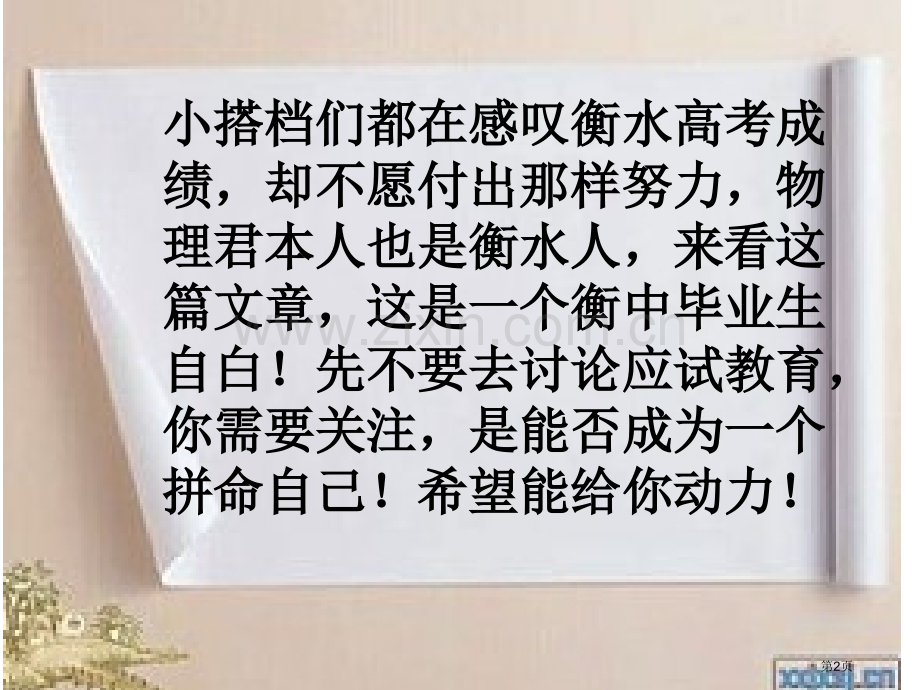 小搭档们都在感叹衡水高考成绩，却不愿付出那样努力，物理君本人也是衡水人，来看这篇文章，这是一个衡中毕业生自白！先不要去讨论应试教育，你需要关注，是能否成为一个拼命自己！希望能给你动力！

www.zixin.com.cn

第2页